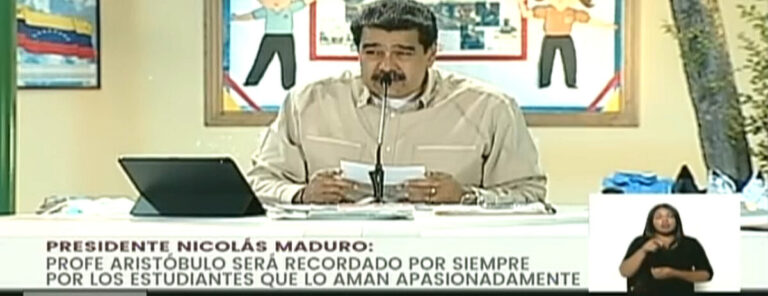 PRESIDENTE NICOLÁS MADURO:
PROFE ARISTÓBULO SERÁ RECORDADO POR SIEMPRE POR LOS ESTUDIANTES QUE LO AMAN APASIONADAMENTE